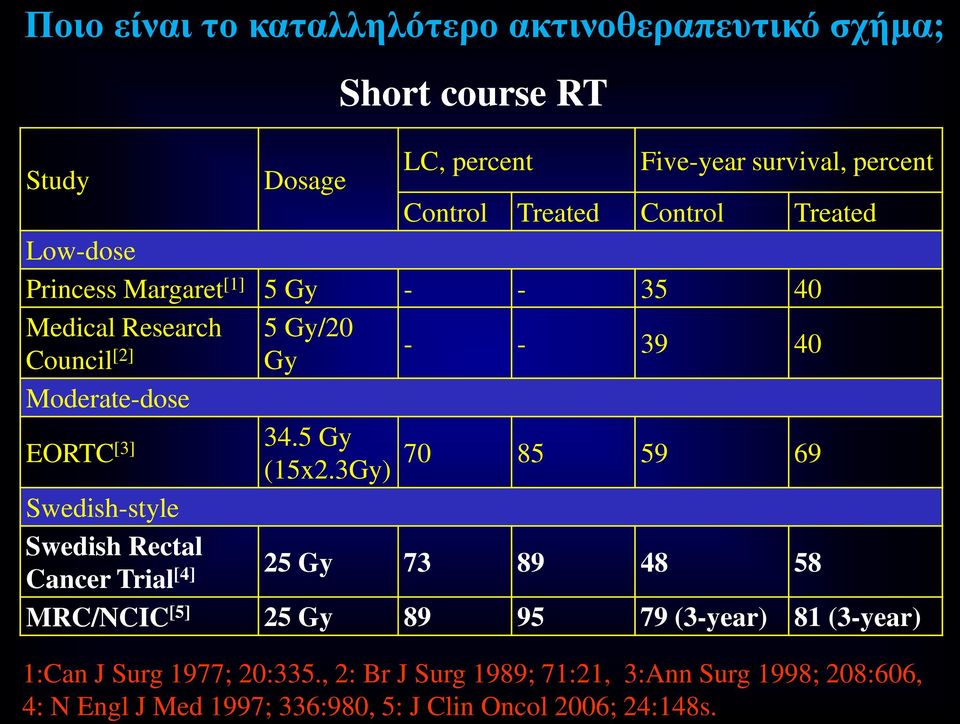 Ποιο είναι το καταλληλότερο ακτινοθεραπευτικό σχήμα;

Short course RT

| Study | Dosage | LC, percent | | Five-year survival, percent | |
|---|---|---|---|---|---|
| | | Control | Treated | Control | Treated |
| Low-dose | | | | | |
| Princess Margaret$^{[1]}$ | 5 Gy | - | - | 35 | 40 |
| Medical Research Council$^{[2]}$ | 5 Gy/20 Gy | - | - | 39 | 40 |
| Moderate-dose | | | | | |
| EORTC$^{[3]}$ | 34.5 Gy (15x2.3Gy) | 70 | 85 | 59 | 69 |
| Swedish-style | | | | | |
| Swedish Rectal Cancer Trial$^{[4]}$ | 25 Gy | 73 | 89 | 48 | 58 |
| MRC/NCIC$^{[5]}$ | 25 Gy | 89 | 95 | 79 (3-year) | 81 (3-year) |

1:Can J Surg 1977; 20:335., 2: Br J Surg 1989; 71:21, 3:Ann Surg 1998; 208:606, 4: N Engl J Med 1997; 336:980, 5: J Clin Oncol 2006; 24:148s.